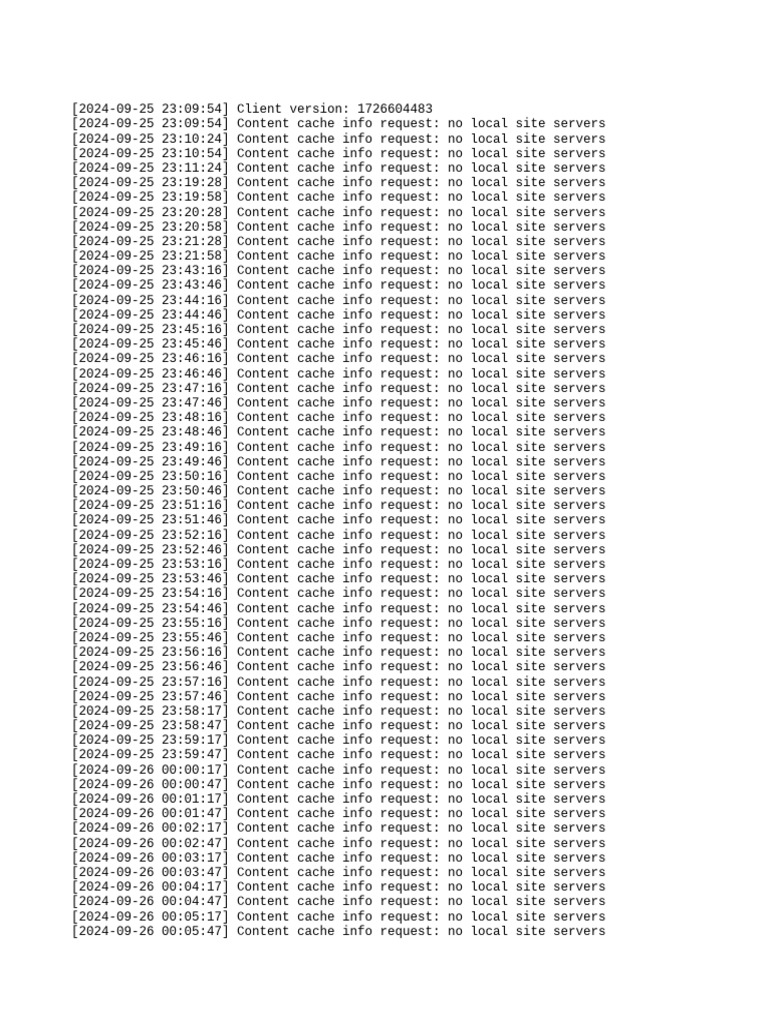 [2024-09-25 23:09:54] Client version: 1726604483
[2024-09-25 23:09:54] Content cache info request: no local site servers
[2024-09-25 23:10:24] Content cache info request: no local site servers
[2024-09-25 23:10:54] Content cache info request: no local site servers
[2024-09-25 23:11:24] Content cache info request: no local site servers
[2024-09-25 23:19:28] Content cache info request: no local site servers
[2024-09-25 23:19:58] Content cache info request: no local site servers
[2024-09-25 23:20:28] Content cache info request: no local site servers
[2024-09-25 23:20:58] Content cache info request: no local site servers
[2024-09-25 23:21:28] Content cache info request: no local site servers
[2024-09-25 23:21:58] Content cache info request: no local site servers
[2024-09-25 23:43:16] Content cache info request: no local site servers
[2024-09-25 23:43:46] Content cache info request: no local site servers
[2024-09-25 23:44:16] Content cache info request: no local site servers
[2024-09-25 23:44:46] Content cache info request: no local site servers
[2024-09-25 23:45:16] Content cache info request: no local site servers
[2024-09-25 23:45:46] Content cache info request: no local site servers
[2024-09-25 23:46:16] Content cache info request: no local site servers
[2024-09-25 23:46:46] Content cache info request: no local site servers
[2024-09-25 23:47:16] Content cache info request: no local site servers
[2024-09-25 23:47:46] Content cache info request: no local site servers
[2024-09-25 23:48:16] Content cache info request: no local site servers
[2024-09-25 23:48:46] Content cache info request: no local site servers
[2024-09-25 23:49:16] Content cache info request: no local site servers
[2024-09-25 23:49:46] Content cache info request: no local site servers
[2024-09-25 23:50:16] Content cache info request: no local site servers
[2024-09-25 23:50:46] Content cache info request: no local site servers
[2024-09-25 23:51:16] Content cache info request: no local site servers
[2024-09-25 23:51:46] Content cache info request: no local site servers
[2024-09-25 23:52:16] Content cache info request: no local site servers
[2024-09-25 23:52:46] Content cache info request: no local site servers
[2024-09-25 23:53:16] Content cache info request: no local site servers
[2024-09-25 23:53:46] Content cache info request: no local site servers
[2024-09-25 23:54:16] Content cache info request: no local site servers
[2024-09-25 23:54:46] Content cache info request: no local site servers
[2024-09-25 23:55:16] Content cache info request: no local site servers
[2024-09-25 23:55:46] Content cache info request: no local site servers
[2024-09-25 23:56:16] Content cache info request: no local site servers
[2024-09-25 23:56:46] Content cache info request: no local site servers
[2024-09-25 23:57:16] Content cache info request: no local site servers
[2024-09-25 23:57:46] Content cache info request: no local site servers
[2024-09-25 23:58:17] Content cache info request: no local site servers
[2024-09-25 23:58:47] Content cache info request: no local site servers
[2024-09-25 23:59:17] Content cache info request: no local site servers
[2024-09-25 23:59:47] Content cache info request: no local site servers
[2024-09-26 00:00:17] Content cache info request: no local site servers
[2024-09-26 00:00:47] Content cache info request: no local site servers
[2024-09-26 00:01:17] Content cache info request: no local site servers
[2024-09-26 00:01:47] Content cache info request: no local site servers
[2024-09-26 00:02:17] Content cache info request: no local site servers
[2024-09-26 00:02:47] Content cache info request: no local site servers
[2024-09-26 00:03:17] Content cache info request: no local site servers
[2024-09-26 00:03:47] Content cache info request: no local site servers
[2024-09-26 00:04:17] Content cache info request: no local site servers
[2024-09-26 00:04:47] Content cache info request: no local site servers
[2024-09-26 00:05:17] Content cache info request: no local site servers
[2024-09-26 00:05:47] Content cache info request: no local site servers